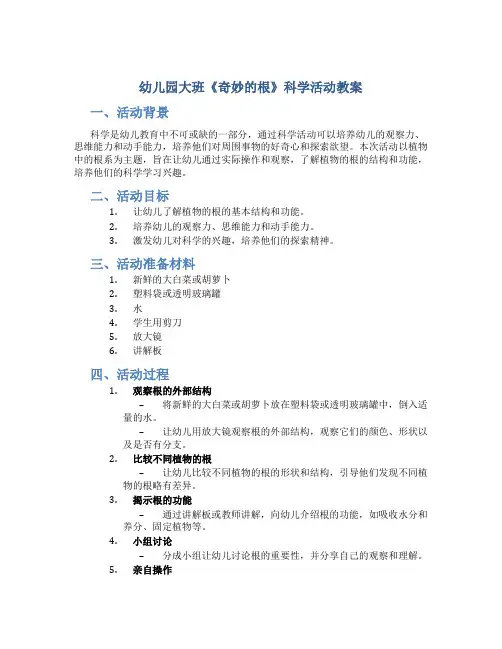 幼儿园大班《奇妙的根》科学活动教案

一、活动背景

科学是幼儿教育中不可或缺的一部分，通过科学活动可以培养幼儿的观察力、思维能力和动手能力，培养他们对周围事物的好奇心和探索欲望。本次活动以植物中的根系为主题，旨在让幼儿通过实际操作和观察，了解植物的根的结构和功能，培养他们的科学学习兴趣。

二、活动目标

1. 让幼儿了解植物的根的基本结构和功能。
2. 培养幼儿的观察力、思维能力和动手能力。
3. 激发幼儿对科学的兴趣，培养他们的探索精神。

三、活动准备材料

1. 新鲜的大白菜或胡萝卜
2. 塑料袋或透明玻璃罐
3. 水
4. 学生用剪刀
5. 放大镜
6. 讲解板

四、活动过程

1. 观察根的外部结构
– 将新鲜的大白菜或胡萝卜放在塑料袋或透明玻璃罐中，倒入适量的水。
– 让幼儿用放大镜观察根的外部结构，观察它们的颜色、形状以及是否有分支。

2. 比较不同植物的根
– 让幼儿比较不同植物的根的形状和结构，引导他们发现不同植物的根略有差异。

3. 揭示根的功能
– 通过讲解板或教师讲解，向幼儿介绍根的功能，如吸收水分和养分、固定植物等。

4. 小组讨论
– 分成小组让幼儿讨论根的重要性，并分享自己的观察和理解。

5. 亲自操作